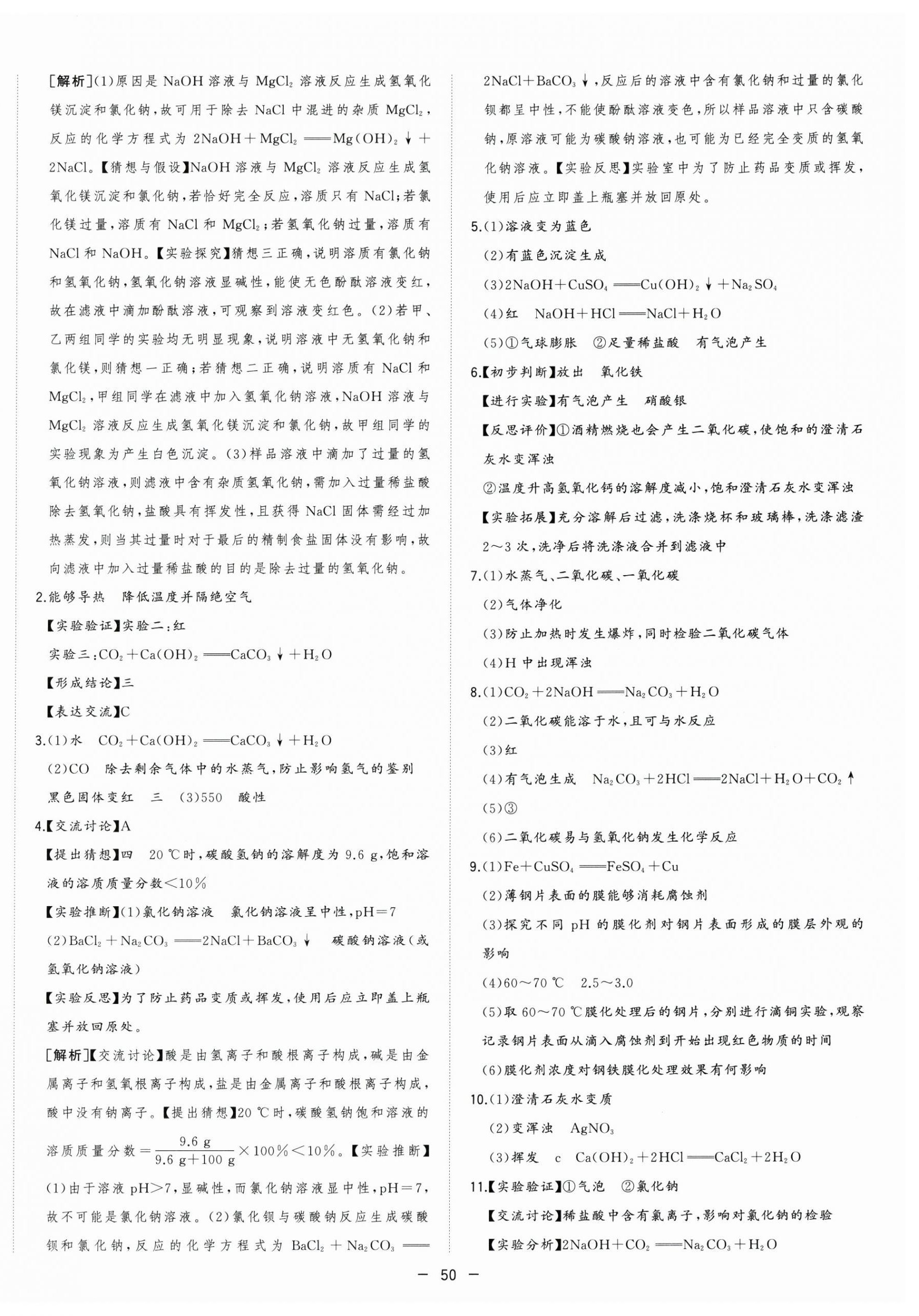 [解析](1)原因是 NaOH 溶液与 $MgCl_2$ 溶液反应生成氢氧化镁沉淀和氯化钠，故可用于除去 NaCl 中混进的杂质 $MgCl_2$，反应的化学方程式为 $2NaOH+MgCl_2 = Mg(OH)_2\downarrow+2NaCl$。【猜想与假设】NaOH 溶液与 $MgCl_2$ 溶液反应生成氢氧化镁沉淀和氯化钠，若恰好完全反应，溶质只有 NaCl；若氯化镁过量，溶质有 NaCl 和 $MgCl_2$；若氢氧化钠过量，溶质有 NaCl 和 NaOH。【实验探究】猜想三正确，说明溶质有氯化钠和氢氧化钠，氢氧化钠溶液显碱性，能使无色酚酞溶液变红，故在滤液中滴加酚酞溶液，可观察到溶液变红色。(2)若甲、乙两组同学的实验均无明显现象，说明溶液中无氢氧化钠和氯化镁，则猜想一正确；若猜想二正确，说明溶质有 NaCl 和 $MgCl_2$，甲组同学在滤液中加入氢氧化钠溶液，NaOH 溶液与 $MgCl_2$ 溶液反应生成氢氧化镁沉淀和氯化钠，故甲组同学的实验现象为产生白色沉淀。(3)样品溶液中滴加了过量的氢氧化钠溶液，则滤液中含有杂质氢氧化钠，需加入过量稀盐酸除去氢氧化钠，盐酸具有挥发性，且获得 NaCl 固体需经过加热蒸发，则当其过量时对于最后的精制食盐固体没有影响，故向滤液中加入过量稀盐酸的目的是除去过量的氢氧化钠。

2.能够导热　降低温度并隔绝空气

【实验验证】实验二：红

实验三：$CO_2+Ca(OH)_2 = CaCO_3\downarrow+H_2O$

【形成结论】三

【表达交流】C

3.(1)水　$CO_2+Ca(OH)_2 = CaCO_3\downarrow+H_2O$

(2)CO　除去剩余气体中的水蒸气，防止影响氢气的鉴别　黑色固体变红　三　(3)550　酸性

4.【交流讨论】A

【提出猜想】四　20 ℃时，碳酸氢钠的溶解度为 9.6 g，饱和溶液的溶质质量分数<10%

【实验推断】(1)氯化钠溶液　氯化钠溶液呈中性，pH=7

(2)$BaCl_2+Na_2CO_3 = 2NaCl+BaCO_3\downarrow$　碳酸钠溶液(或氢氧化钠溶液)

【实验反思】为了防止药品变质或挥发，使用后应立即盖上瓶塞并放回原处。

[解析]【交流讨论】酸是由氢离子和酸根离子构成，碱是由金属离子和氢氧根离子构成，盐是由金属离子和酸根离子构成，酸中没有钠离子。【提出猜想】20 ℃时，碳酸氢钠饱和溶液的溶质质量分数$=\frac{9.6\ g}{9.6\ g+100\ g}\times100\%<10\%$。【实验推断】(1)由于溶液 pH>7，显碱性，而氯化钠溶液显中性，pH=7，故不可能是氯化钠溶液。(2)氯化钡与碳酸钠反应生成碳酸钡和氯化钠，反应的化学方程式为 $BaCl_2+Na_2CO_3 = 2NaCl+BaCO_3\downarrow$，反应后的溶液中含有氯化钠和过量的氯化钡都呈中性，不能使酚酞溶液变色，所以样品溶液中只含碳酸钠，原溶液可能为碳酸钠溶液，也可能为已经完全变质的氢氧化钠溶液。【实验反思】实验室中为了防止药品变质或挥发，使用后应立即盖上瓶塞并放回原处。

5.(1)溶液变为蓝色

(2)有蓝色沉淀生成

(3)$2NaOH+CuSO_4 = Cu(OH)_2\downarrow+Na_2SO_4$

(4)红　$NaOH+HCl = NaCl+H_2O$

(5)①气球膨胀　②足量稀盐酸　有气泡产生

6.【初步判断】放出　氧化铁

【进行实验】有气泡产生　硝酸银

【反思评价】①酒精燃烧也会产生二氧化碳，使饱和的澄清石灰水变浑浊

②温度升高氢氧化钙的溶解度减小，饱和澄清石灰水变浑浊

【实验拓展】充分溶解后过滤，洗涤烧杯和玻璃棒，洗涤滤渣 2~3 次，洗净后将洗涤液合并到滤液中

7.(1)水蒸气、二氧化碳、一氧化碳

(2)气体净化

(3)防止加热时发生爆炸，同时检验二氧化碳气体

(4)H 中出现浑浊

8.(1)$CO_2+2NaOH = Na_2CO_3+H_2O$

(2)二氧化碳能溶于水，且可与水反应

(3)红

(4)有气泡生成　$Na_2CO_3+2HCl = 2NaCl+H_2O+CO_2\uparrow$

(5)③

(6)二氧化碳易与氢氧化钠发生化学反应

9.(1)$Fe+CuSO_4 = FeSO_4+Cu$

(2)薄钢片表面的膜能够消耗腐蚀剂

(3)探究不同 pH 的膜化剂对钢片表面形成的膜层外观的影响

(4)60~70 ℃　2.5~3.0

(5)取 60~70 ℃膜化处理后的钢片，分别进行滴铜实验，观察记录钢片表面从滴入腐蚀剂到开始出现红色物质的时间

(6)膜化剂浓度对钢铁膜化处理效果有何影响

10.(1)澄清石灰水变质

(2)变浑浊　$AgNO_3$

(3)挥发　c　$Ca(OH)_2+2HCl = CaCl_2+2H_2O$

11.【实验验证】①气泡　②氯化钠

【交流讨论】稀盐酸中含有氯离子，影响对氯化钠的检验

【实验分析】$2NaOH+CO_2 = Na_2CO_3+H_2O$

— 50 —